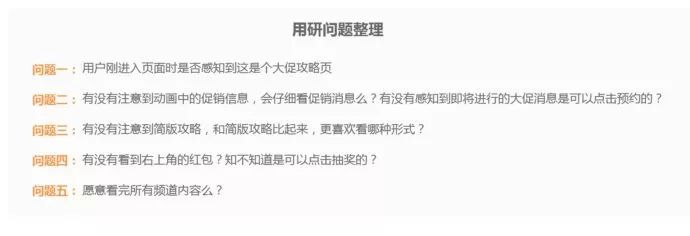 用研问题整理

问题一：用户刚进入页面时是否感知到这是个大促攻略页

问题二：有没有注意到动画中的促销信息，会仔细看促销消息么？有没有感知到即将进行的大促消息是可以点击预约的？

问题三：有没有注意到简版攻略，和简版攻略比起来，更喜欢看哪种形式？

问题四：有没有看到右上角的红包？知不知道是可以点击抽奖的？

问题五：愿意看完所有频道内容么？